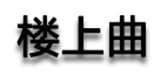 楼上曲